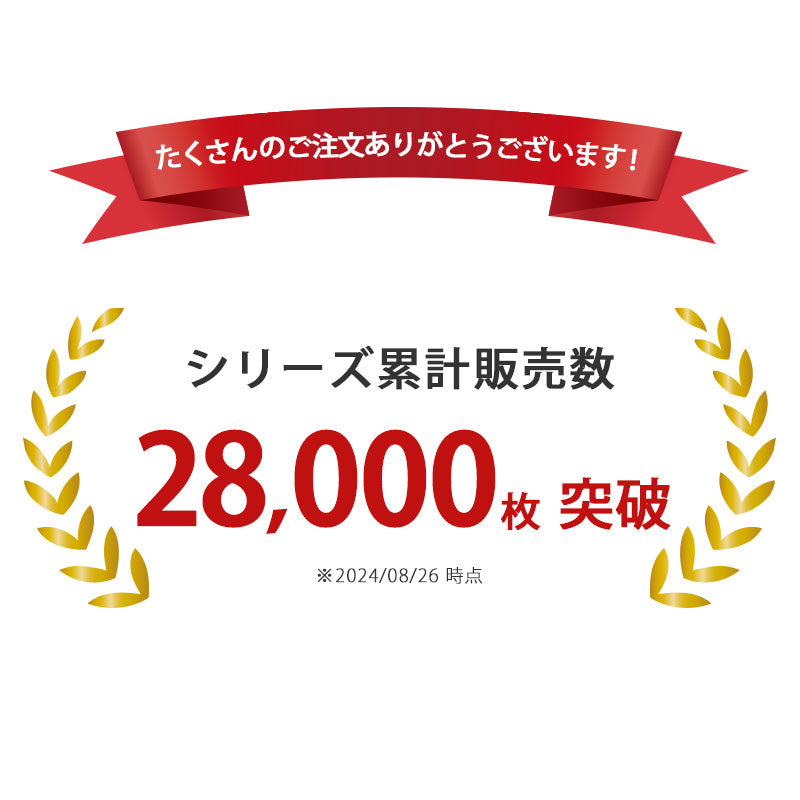 たくさんのご注文ありがとうございます！

シリーズ累計販売数

28,000枚 突破

※2024/08/26 時点